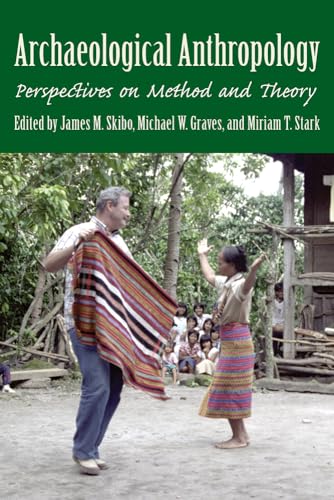 Archaeological Anthropology

Perspectives on Method and Theory

Edited by James M. Skibo, Michael W. Graves, and Miriam T. Stark